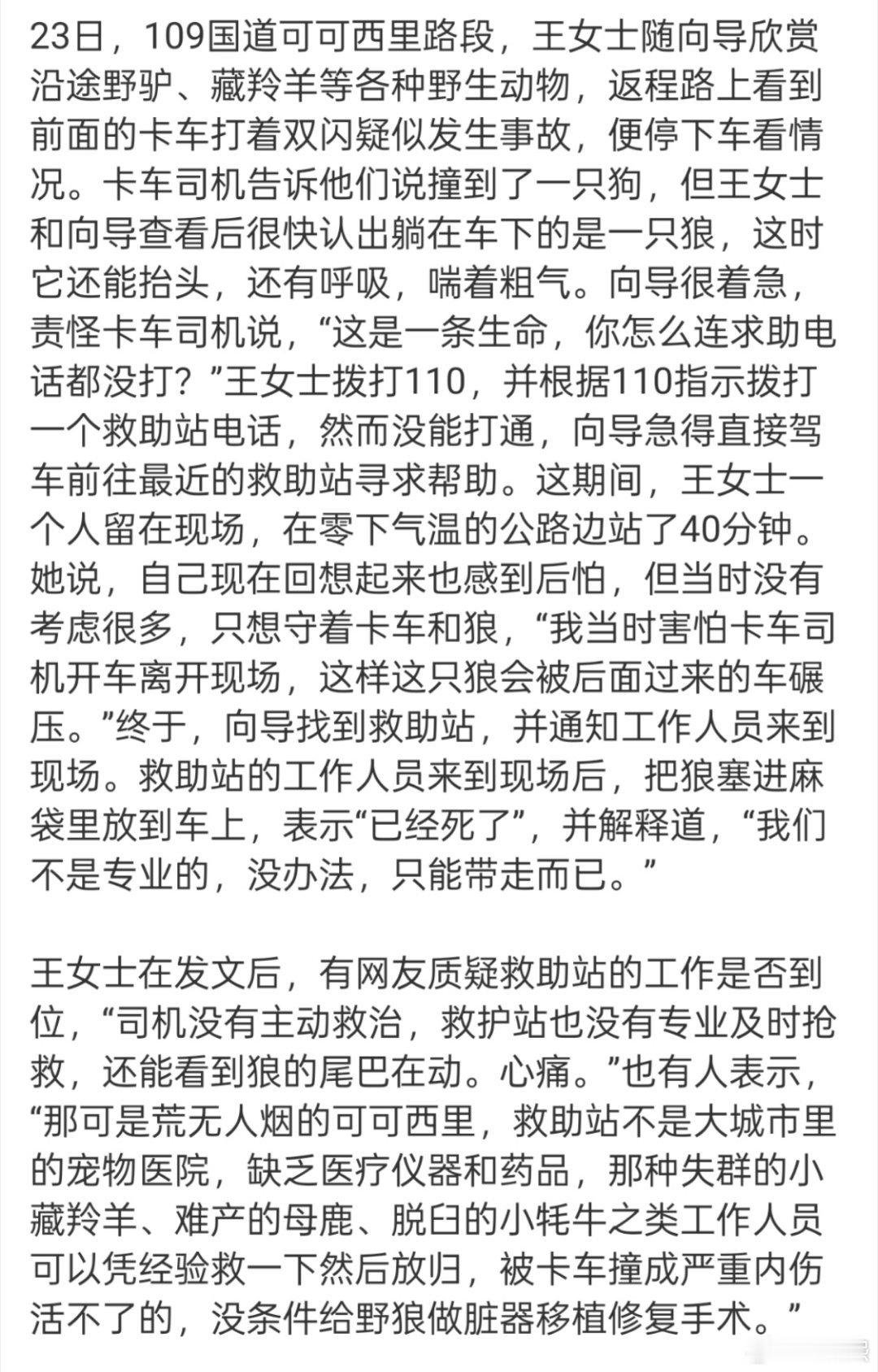 23日，109国道可可西里路段，王女士随向导欣赏沿途野驴、藏羚羊等各种野生动物，返程路上看到前面的卡车打着双闪疑似发生事故，便停下车看情况。卡车司机告诉他们说撞到了一只狗，但王女士和向导查看后很快认出躺在车下的是一只狼，这时它还能抬头，还有呼吸，喘着粗气。向导很着急，责怪卡车司机说，“这是一条生命，你怎么连求助电话都没打？”王女士拨打110，并根据110指示拨打一个救助站电话，然而没能打通，向导急得直接驾车前往最近的救助站寻求帮助。这期间，王女士一个人留在现场，在零下气温的公路边站了40分钟。她说，自己现在回想起来也感到后怕，但当时没有考虑很多，只想守着卡车和狼，“我当时害怕卡车司机开车离开现场，这样这只狼会被后面过来的车碾压。”终于，向导找到救助站，并通知工作人员来到现场。救助站的工作人员来到现场后，把狼塞进麻袋里放到车上，表示“已经死了”，并解释道，“我们不是专业的，没办法，只能带走而已。”

王女士在发文后，有网友质疑救助站的工作是否到位，“司机没有主动救治，救护站也没有专业及时抢救，还能看到狼的尾巴在动。心痛。”也有人表示，“那可是荒无人烟的可可西里，救助站不是大城市里的宠物医院，缺乏医疗仪器和药品，那种失群的小藏羚羊、难产的母鹿、脱臼的小牦牛之类工作人员可以凭经验救一下然后放归，被卡车撞成严重内伤活不了的，没条件给野狼做脏器移植修复手术。”